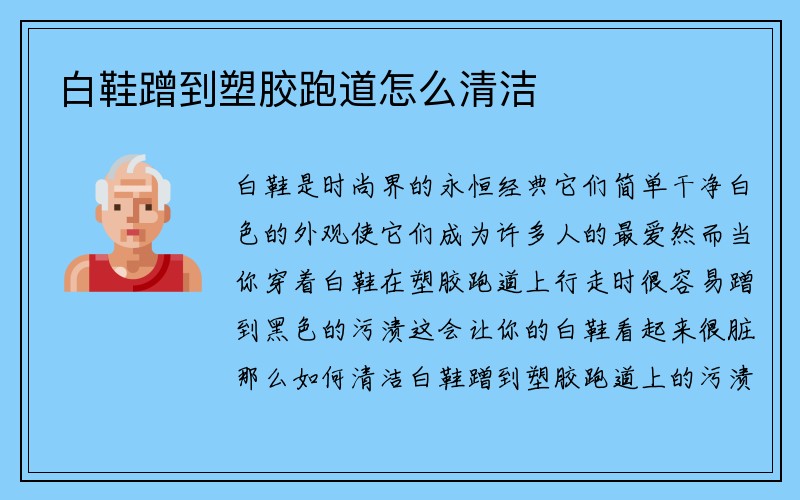 白鞋蹭到塑胶跑道怎么清洁

白鞋是时尚界的永恒经典它们简单干净白色的外观使它们成为许多人的最爱然而当你穿着白鞋在塑胶跑道上行走时很容易蹭到黑色的污渍这会让你的白鞋看起来很脏那么如何清洁白鞋蹭到塑胶跑道上的污渍